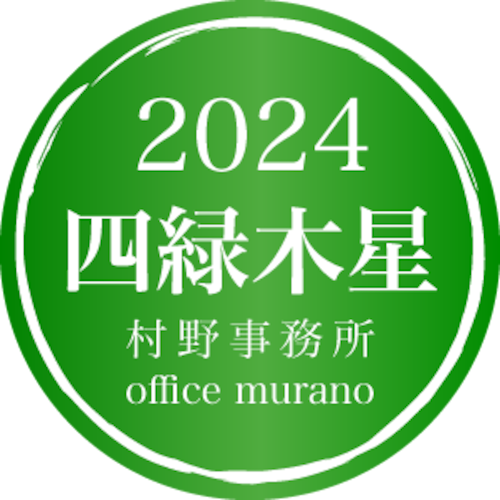 2024
四緑木星
村野事務所
office murano